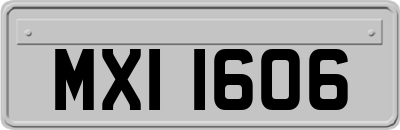 MXI 1606